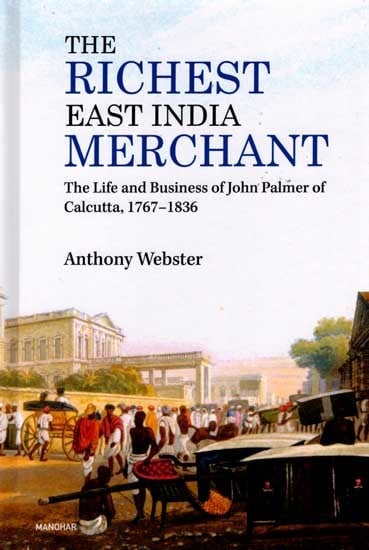 THE
RICHEST
EAST INDIA
MERCHANT

The Life and Business of John Palmer of Calcutta, 1767–1836

Anthony Webster

MANOHAR